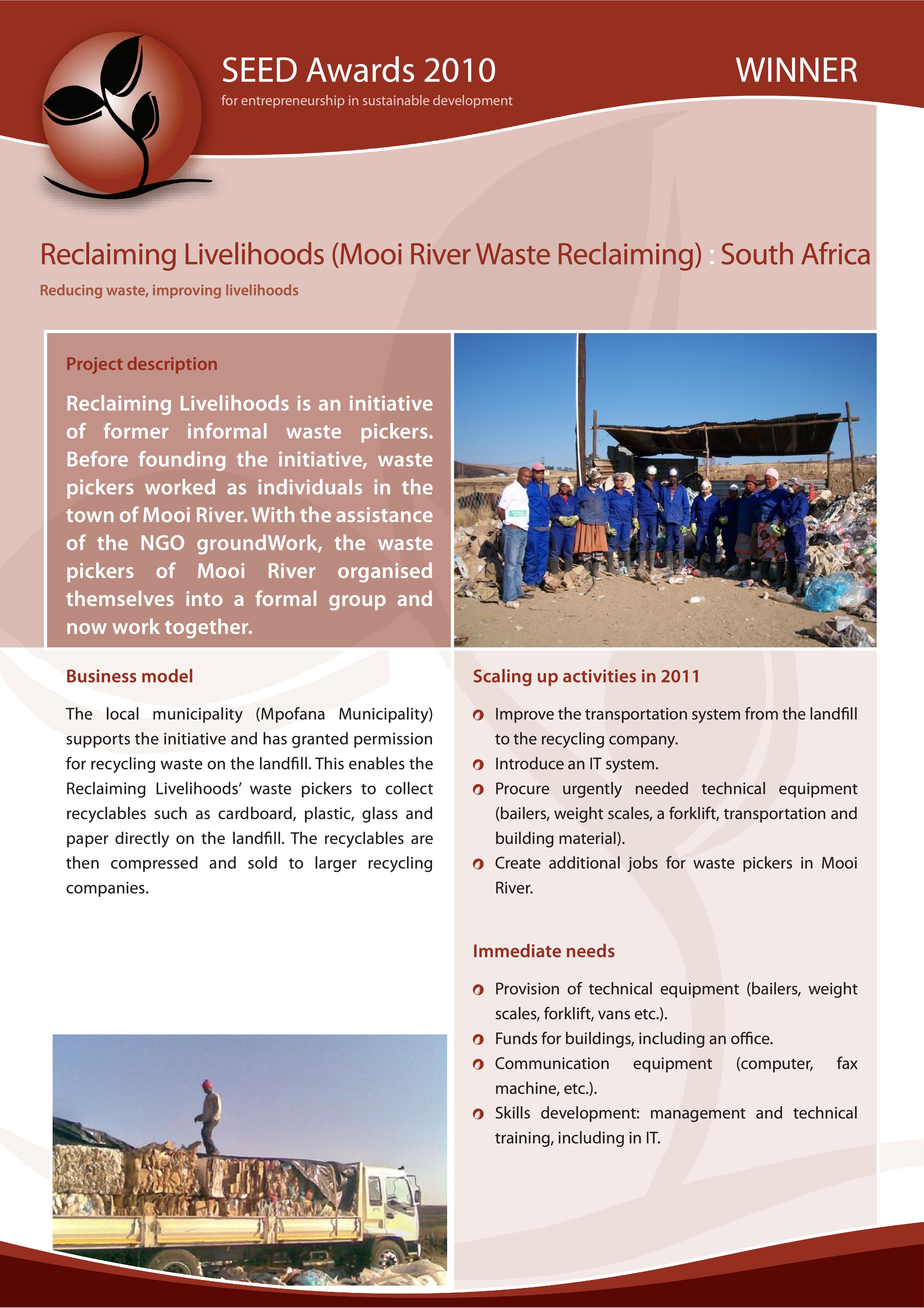 SEED Awards 2010
for entrepreneurship in sustainable development

WINNER

Reclaiming Livelihoods (Mooi River Waste Reclaiming) : South Africa

Reducing waste, improving livelihoods

Project description

Reclaiming Livelihoods is an initiative of former informal waste pickers. Before founding the initiative, waste pickers worked as individuals in the town of Mooi River. With the assistance of the NGO groundWork, the waste pickers of Mooi River organised themselves into a formal group and now work together.

Business model

The local municipality (Mpofana Municipality) supports the initiative and has granted permission for recycling waste on the landfill. This enables the Reclaiming Livelihoods' waste pickers to collect recyclables such as cardboard, plastic, glass and paper directly on the landfill. The recyclables are then compressed and sold to larger recycling companies.

Scaling up activities in 2011

Improve the transportation system from the landfill to the recycling company.
Introduce an IT system.
Procure urgently needed technical equipment (bailers, weight scales, a forklift, transportation and building material).
Create additional jobs for waste pickers in Mooi River.

Immediate needs

Provision of technical equipment (bailers, weight scales, forklift, vans etc.).
Funds for buildings, including an office.
Communication equipment (computer, fax machine, etc.).
Skills development: management and technical training, including in IT.